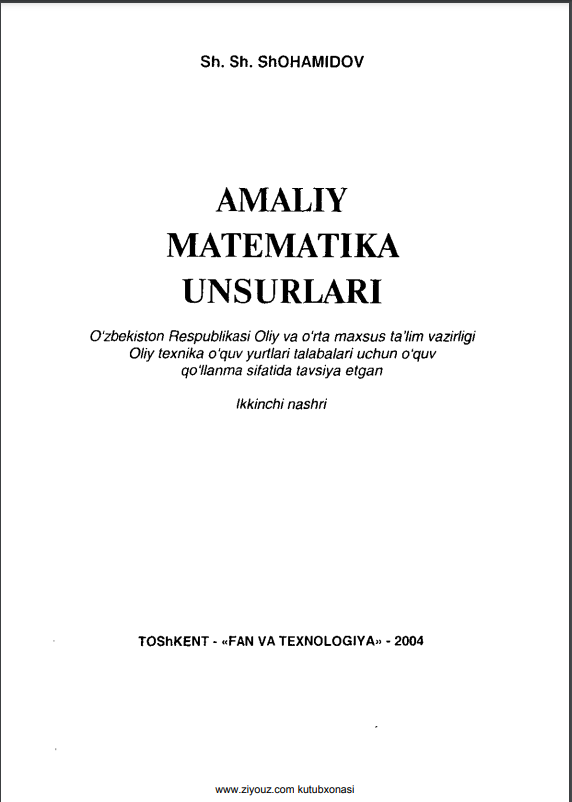 Sh. Sh. ShOHAMIDOV

AMALIY
MATEMATIKA
UNSURLARI

O'zbekiston Respublikasi Oliy va o'rta maxsus ta'lim vazirligi Oliy texnika o'quv yurtlari talabalari uchun o'quv qo'llanma sifatida tavsiya etgan

Ikkinchi nashri

TOShKENT - «FAN VA TEXNOLOGIYA» - 2004

www.ziyouz.com kutubxonasi